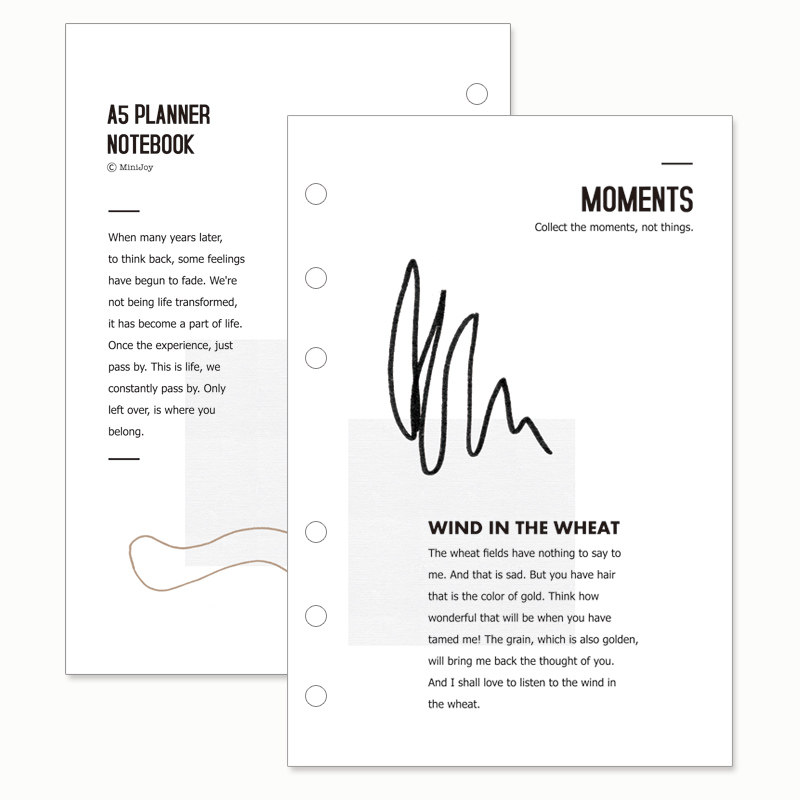 A5 PLANNER NOTEBOOK
© MiniJoy

When many years later, to think back, some feelings have begun to fade. We're not being life transformed, it has become a part of life. Once the experience, just pass by. This is life, we constantly pass by. Only left over, is where you belong.

MOMENTS
Collect the moments, not things.

WIND IN THE WHEAT
The wheat fields have nothing to say to me. And that is sad. But you have hair that is the color of gold. Think how wonderful that will be when you have tamed me! The grain, which is also golden, will bring me back the thought of you. And I shall love to listen to the wind in the wheat.